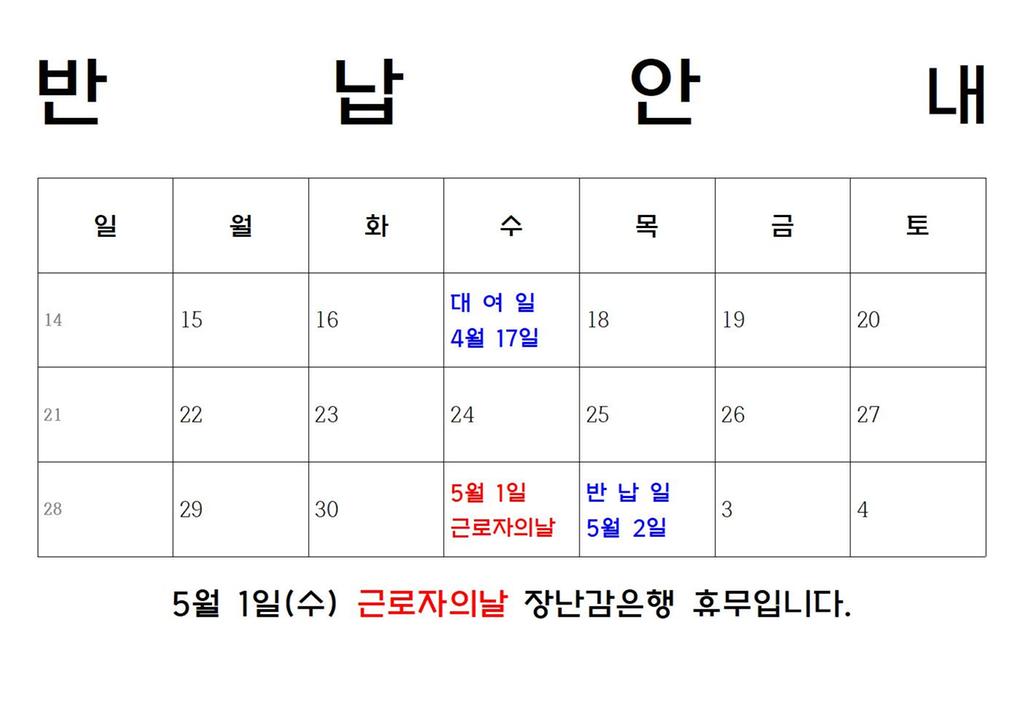 반 납 안 내

| 일 | 월 | 화 | 수 | 목 | 금 | 토 |
|---|---|---|---|---|---|---|
| 14 | 15 | 16 | 대 여 일 4월 17일 | 18 | 19 | 20 |
| 21 | 22 | 23 | 24 | 25 | 26 | 27 |
| 28 | 29 | 30 | 5월 1일 근로자의날 | 반 납 일 5월 2일 | 3 | 4 |

5월 1일(수) 근로자의날 장난감은행 휴무입니다.